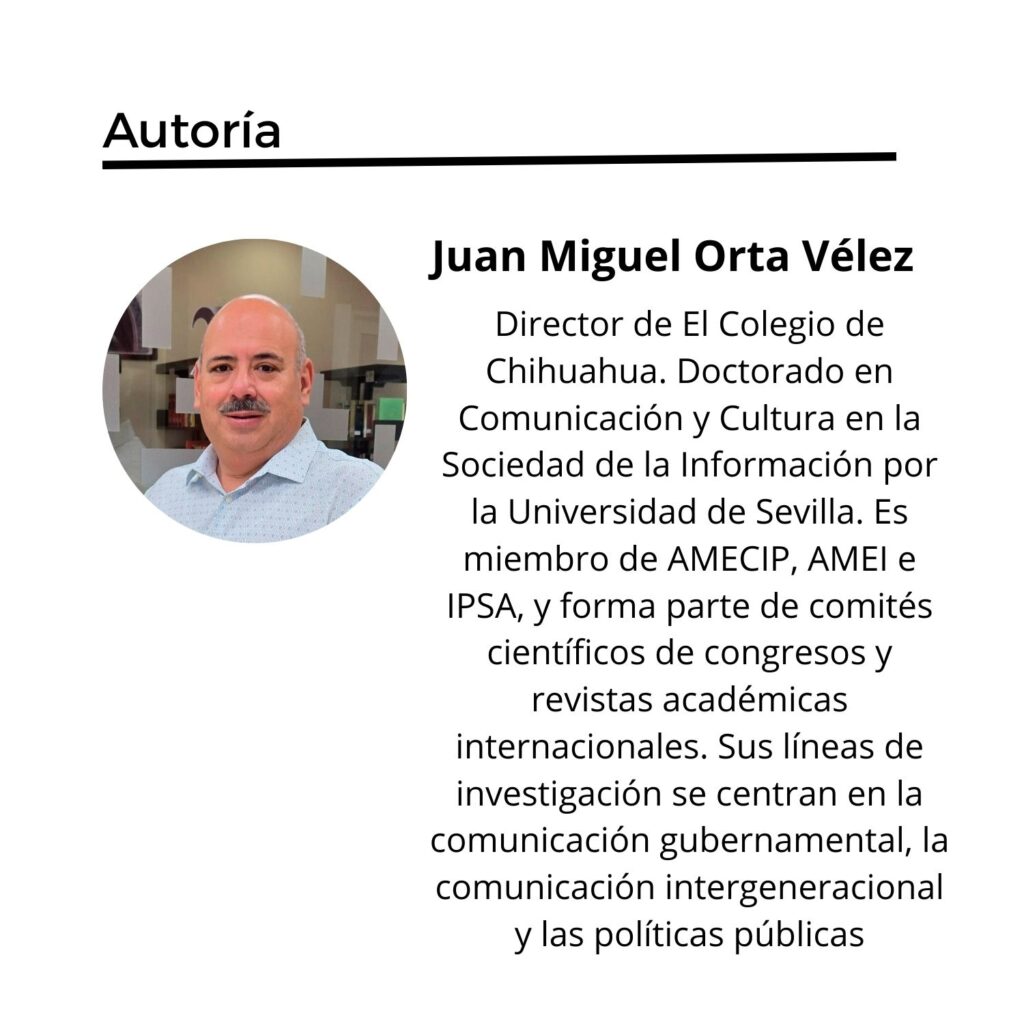 Autoría

Juan Miguel Orta Vélez

Director de El Colegio de Chihuahua. Doctorado en Comunicación y Cultura en la Sociedad de la Información por la Universidad de Sevilla. Es miembro de AMECIP, AMEI e IPSA, y forma parte de comités científicos de congresos y revistas académicas internacionales. Sus líneas de investigación se centran en la comunicación gubernamental, la comunicación intergeneracional y las políticas públicas